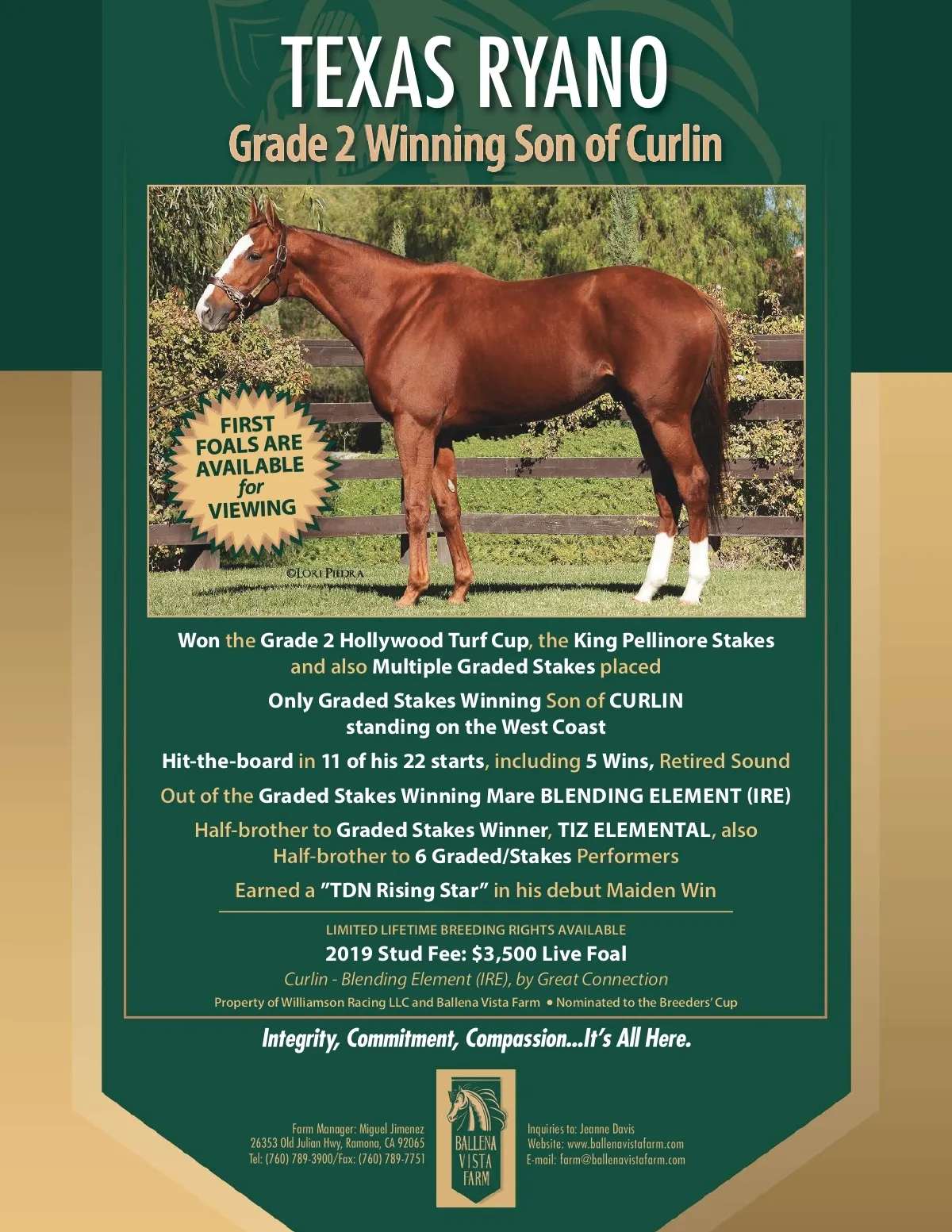 TEXAS RYANO

Grade 2 Winning Son of Curlin

FIRST FOALS ARE AVAILABLE for VIEWING

©LORI PIEDRA

Won the Grade 2 Hollywood Turf Cup, the King Pellinore Stakes and also Multiple Graded Stakes placed

Only Graded Stakes Winning Son of CURLIN standing on the West Coast

Hit-the-board in 11 of his 22 starts, including 5 Wins, Retired Sound

Out of the Graded Stakes Winning Mare BLENDING ELEMENT (IRE)

Half-brother to Graded Stakes Winner, TIZ ELEMENTAL, also Half-brother to 6 Graded/Stakes Performers

Earned a "TDN Rising Star" in his debut Maiden Win

LIMITED LIFETIME BREEDING RIGHTS AVAILABLE

2019 Stud Fee: $3,500 Live Foal

Curlin - Blending Element (IRE), by Great Connection

Property of Williamson Racing LLC and Ballena Vista Farm • Nominated to the Breeders' Cup

Integrity, Commitment, Compassion...It's All Here.

Farm Manager: Miguel Jimenez
26353 Old Julian Hwy, Ramona, CA 92065
Tel: (760) 789-3900/Fax: (760) 789-7751

BALLENA
VISTA
FARM

Inquiries to: Jeanne Davis
Website: www.ballenavistafarm.com
E-mail: farm@ballenavistafarm.com